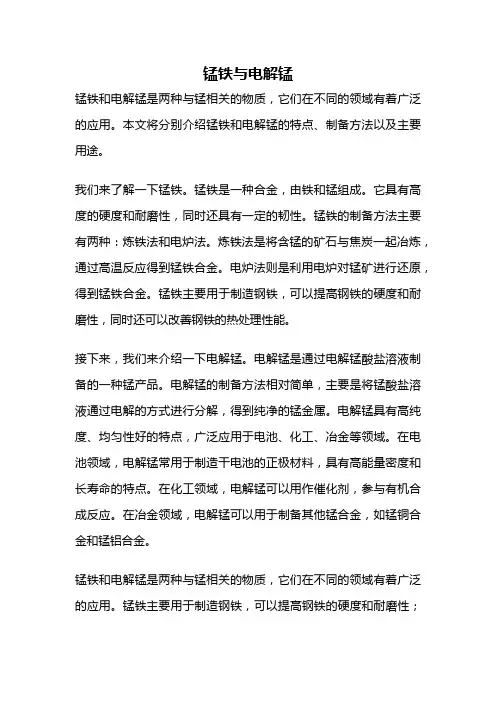 锰铁与电解锰

锰铁和电解锰是两种与锰相关的物质，它们在不同的领域有着广泛的应用。本文将分别介绍锰铁和电解锰的特点、制备方法以及主要用途。

我们来了解一下锰铁。锰铁是一种合金，由铁和锰组成。它具有高度的硬度和耐磨性，同时还具有一定的韧性。锰铁的制备方法主要有两种：炼铁法和电炉法。炼铁法是将含锰的矿石与焦炭一起冶炼，通过高温反应得到锰铁合金。电炉法则是利用电炉对锰矿进行还原，得到锰铁合金。锰铁主要用于制造钢铁，可以提高钢铁的硬度和耐磨性，同时还可以改善钢铁的热处理性能。

接下来，我们来介绍一下电解锰。电解锰是通过电解锰酸盐溶液制备的一种锰产品。电解锰的制备方法相对简单，主要是将锰酸盐溶液通过电解的方式进行分解，得到纯净的锰金属。电解锰具有高纯度、均匀性好的特点，广泛应用于电池、化工、冶金等领域。在电池领域，电解锰常用于制造干电池的正极材料，具有高能量密度和长寿命的特点。在化工领域，电解锰可以用作催化剂，参与有机合成反应。在冶金领域，电解锰可以用于制备其他锰合金，如锰铜合金和锰铝合金。

锰铁和电解锰是两种与锰相关的物质，它们在不同的领域有着广泛的应用。锰铁主要用于制造钢铁，可以提高钢铁的硬度和耐磨性；